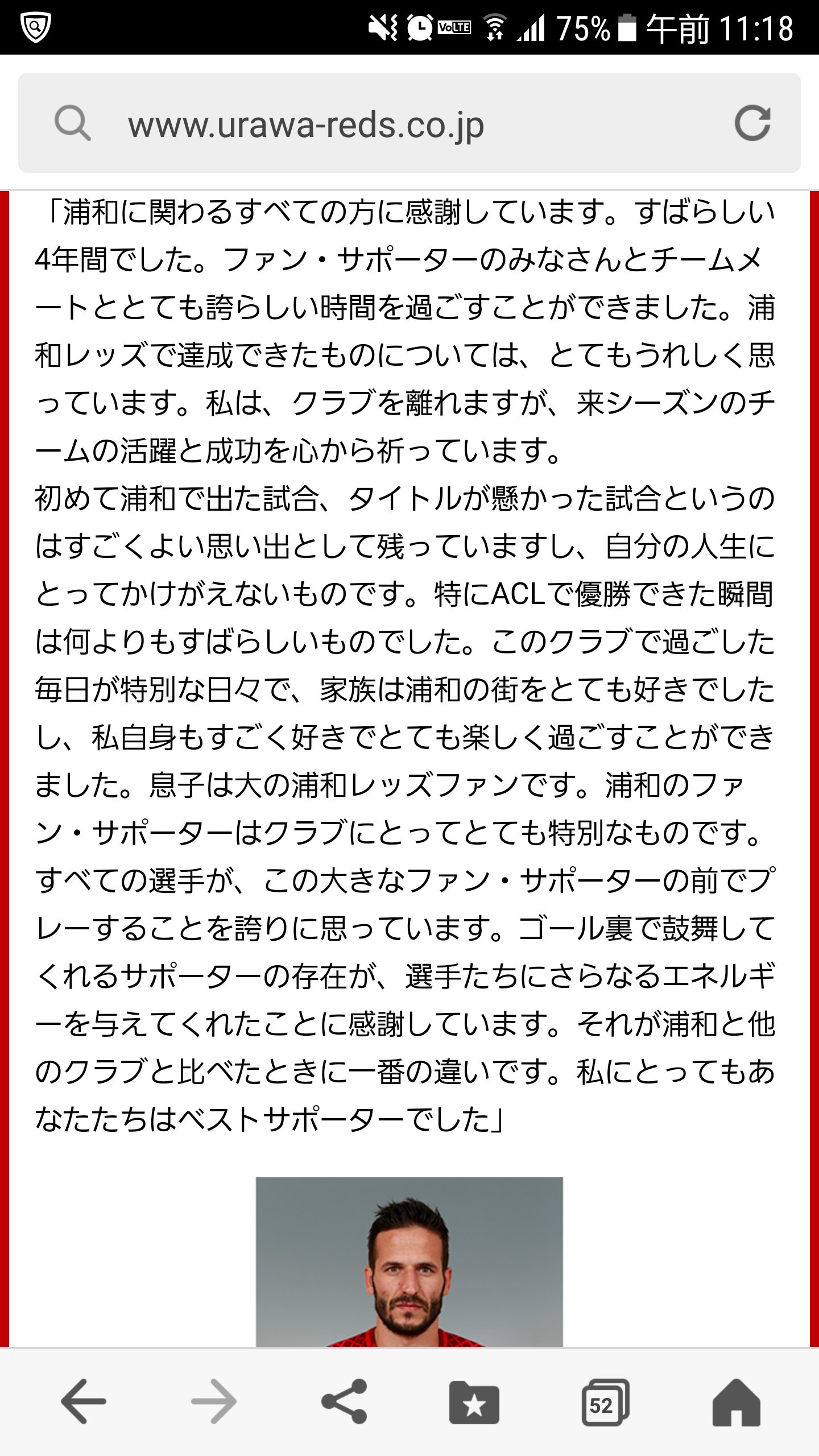 VoLTE 75% 午前 11:18

www.urawa-reds.co.jp

「浦和に関わるすべての方に感謝しています。すばらしい4年間でした。ファン・サポーターのみなさんとチームメートととても誇らしい時間を過ごすことができました。浦和レッズで達成できたものについては、とてもうれしく思っています。私は、クラブを離れますが、来シーズンのチームの活躍と成功を心から祈っています。
初めて浦和で出た試合、タイトルが懸かった試合というのはすごくよい思い出として残っていますし、自分の人生にとってかけがえないものです。特にACLで優勝できた瞬間は何よりもすばらしいものでした。このクラブで過ごした毎日が特別な日々で、家族は浦和の街をとても好きでしたし、私自身もすごく好きでとても楽しく過ごすことができました。息子は大の浦和レッズファンです。浦和のファン・サポーターはクラブにとってとても特別なものです。すべての選手が、この大きなファン・サポーターの前でプレーすることを誇りに思っています。ゴール裏で鼓舞してくれるサポーターの存在が、選手たちにさらなるエネルギーを与えてくれたことに感謝しています。それが浦和と他のクラブと比べたときに一番の違いです。私にとってもあなたたちはベストサポーターでした」

52